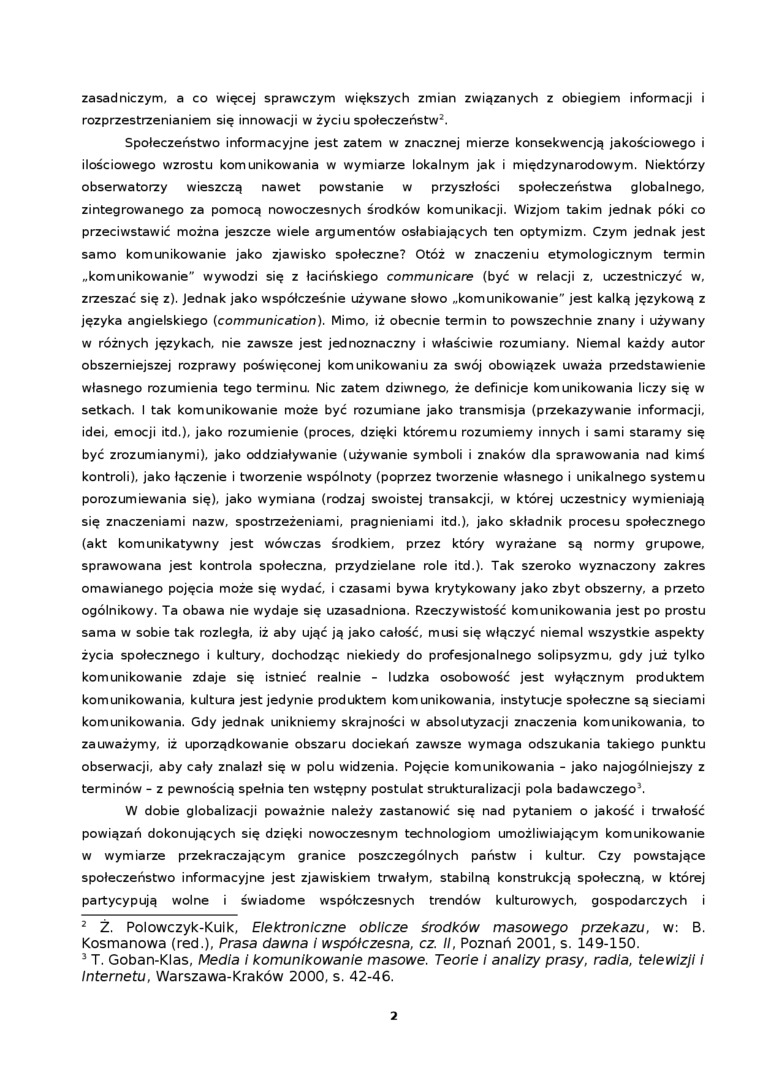 zasadniczym, a co więcej sprawczym większych zmian związanych z obiegiem informacji i rozprzestrzenianiem się innowacji w życiu społeczeństw$^2$.

Społeczeństwo informacyjne jest zatem w znacznej mierze konsekwencją jakościowego i ilościowego wzrostu komunikowania w wymiarze lokalnym jak i międzynarodowym. Niektórzy obserwatorzy wieszczą nawet powstanie w przyszłości społeczeństwa globalnego, zintegrowanego za pomocą nowoczesnych środków komunikacji. Wizjom takim jednak póki co przeciwstawić można jeszcze wiele argumentów osłabiających ten optymizm. Czym jednak jest samo komunikowanie jako zjawisko społeczne? Otóż w znaczeniu etymologicznym termin „komunikowanie" wywodzi się z łacińskiego communicare (być w relacji z, uczestniczyć w, zrzeszać się z). Jednak jako współcześnie używane słowo „komunikowanie" jest kalką językową z języka angielskiego (communication). Mimo, iż obecnie termin to powszechnie znany i używany w różnych językach, nie zawsze jest jednoznaczny i właściwie rozumiany. Niemal każdy autor obszerniejszej rozprawy poświęconej komunikowaniu za swój obowiązek uważa przedstawienie własnego rozumienia tego terminu. Nic zatem dziwnego, że definicje komunikowania liczy się w setkach. I tak komunikowanie może być rozumiane jako transmisja (przekazywanie informacji, idei, emocji itd.), jako rozumienie (proces, dzięki któremu rozumiemy innych i sami staramy się być zrozumianymi), jako oddziaływanie (używanie symboli i znaków dla sprawowania nad kimś kontroli), jako łączenie i tworzenie wspólnoty (poprzez tworzenie własnego i unikalnego systemu porozumiewania się), jako wymiana (rodzaj swoistej transakcji, w której uczestnicy wymieniają się znaczeniami nazw, spostrzeżeniami, pragnieniami itd.), jako składnik procesu społecznego (akt komunikatywny jest wówczas środkiem, przez który wyrażane są normy grupowe, sprawowana jest kontrola społeczna, przydzielane role itd.). Tak szeroko wyznaczony zakres omawianego pojęcia może się wydać, i czasami bywa krytykowany jako zbyt obszerny, a przeto ogólnikowy. Ta obawa nie wydaje się uzasadniona. Rzeczywistość komunikowania jest po prostu sama w sobie tak rozległa, iż aby ująć ją jako całość, musi się włączyć niemal wszystkie aspekty życia społecznego i kultury, dochodząc niekiedy do profesjonalnego solipsyzmu, gdy już tylko komunikowanie zdaje się istnieć realnie – ludzka osobowość jest wyłącznym produktem komunikowania, kultura jest jedynie produktem komunikowania, instytucje społeczne są sieciami komunikowania. Gdy jednak unikniemy skrajności w absolutyzacji znaczenia komunikowania, to zauważymy, iż uporządkowanie obszaru dociekań zawsze wymaga odszukania takiego punktu obserwacji, aby cały znalazł się w polu widzenia. Pojęcie komunikowania – jako najogólniejszy z terminów – z pewnością spełnia ten wstępny postulat strukturalizacji pola badawczego$^3$.

W dobie globalizacji poważnie należy zastanowić się nad pytaniem o jakość i trwałość powiązań dokonujących się dzięki nowoczesnym technologiom umożliwiającym komunikowanie w wymiarze przekraczającym granice poszczególnych państw i kultur. Czy powstające społeczeństwo informacyjne jest zjawiskiem trwałym, stabilną konstrukcją społeczną, w której partycypują wolne i świadome współczesnych trendów kulturowych, gospodarczych i

$^2$ Ż. Polowczyk-Kulk, Elektroniczne oblicze środków masowego przekazu, w: B. Kosmanowa (red.), Prasa dawna i współczesna, cz. II, Poznań 2001, s. 149-150.
$^3$ T. Goban-Klas, Media i komunikowanie masowe. Teorie i analizy prasy, radia, telewizji i Internetu, Warszawa-Kraków 2000, s. 42-46.

2